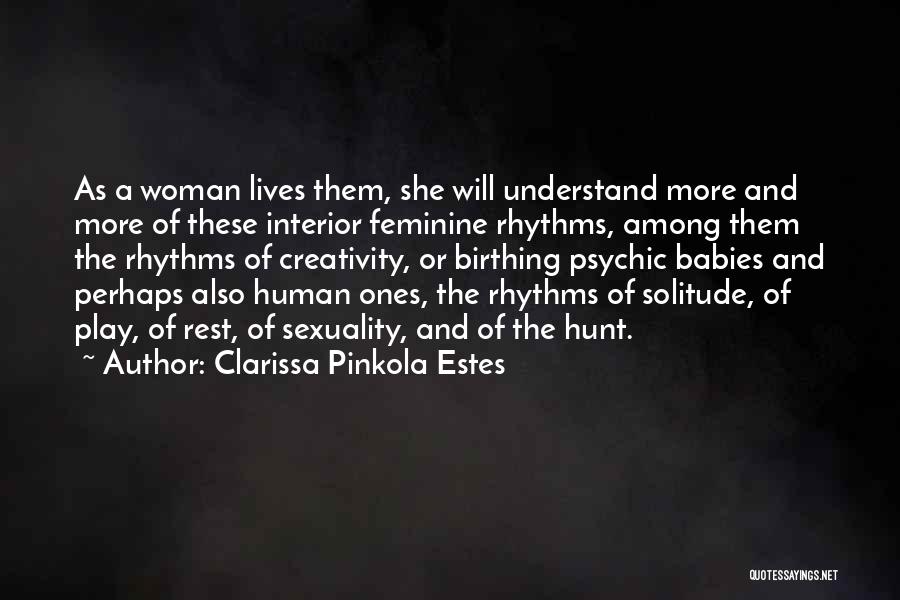 As a woman lives them, she will understand more and more of these interior feminine rhythms, among them the rhythms of creativity, or birthing psychic babies and perhaps also human ones, the rhythms of solitude, of play, of rest, of sexuality, and of the hunt.
~ Author: Clarissa Pinkola Estes

QUOTESSAYINGS.NET